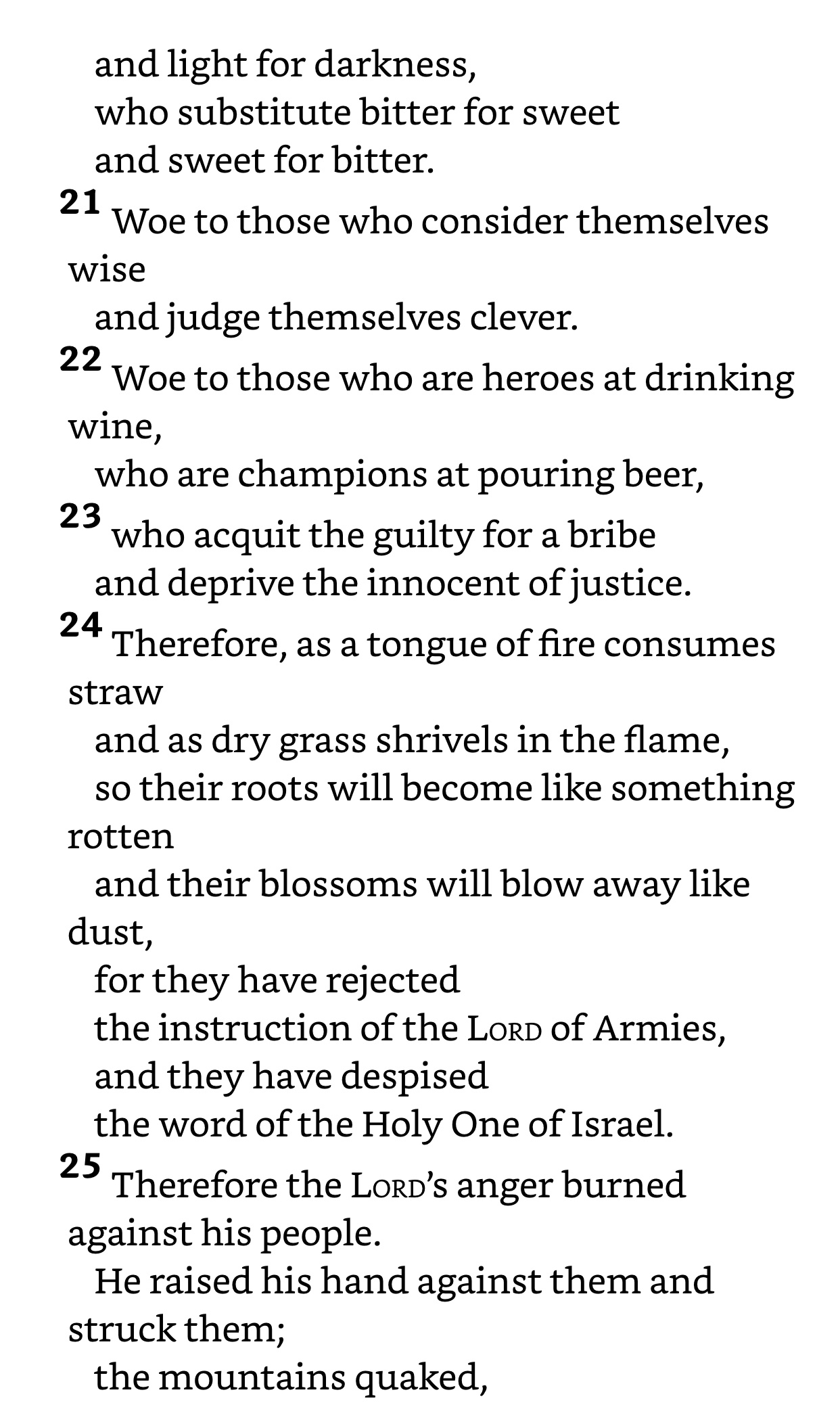 and light for darkness,
who substitute bitter for sweet
and sweet for bitter.
21 Woe to those who consider themselves wise
and judge themselves clever.
22 Woe to those who are heroes at drinking wine,
who are champions at pouring beer,
23 who acquit the guilty for a bribe
and deprive the innocent of justice.
24 Therefore, as a tongue of fire consumes straw
and as dry grass shrivels in the flame,
so their roots will become like something rotten
and their blossoms will blow away like dust,
for they have rejected
the instruction of the LORD of Armies,
and they have despised
the word of the Holy One of Israel.
25 Therefore the LORD's anger burned against his people.
He raised his hand against them and struck them;
the mountains quaked,